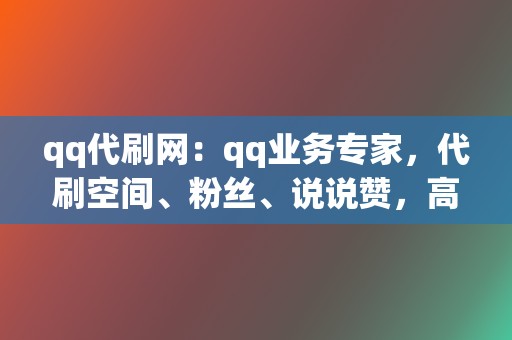 qq代刷网：qq业务专家，代刷空间、粉丝、说说赞，高